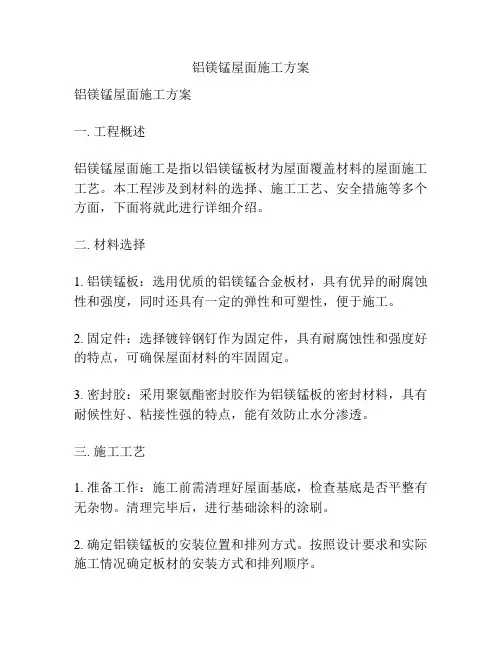 铝镁锰屋面施工方案

铝镁锰屋面施工方案

一. 工程概述

铝镁锰屋面施工是指以铝镁锰板材为屋面覆盖材料的屋面施工工艺。本工程涉及到材料的选择、施工工艺、安全措施等多个方面，下面将就此进行详细介绍。

二. 材料选择

1. 铝镁锰板：选用优质的铝镁锰合金板材，具有优异的耐腐蚀性和强度，同时还具有一定的弹性和可塑性，便于施工。

2. 固定件：选择镀锌钢钉作为固定件，具有耐腐蚀性和强度好的特点，可确保屋面材料的牢固固定。

3. 密封胶：采用聚氨酯密封胶作为铝镁锰板的密封材料，具有耐候性好、粘接性强的特点，能有效防止水分渗透。

三. 施工工艺

1. 准备工作：施工前需清理好屋面基底，检查基底是否平整有无杂物。清理完毕后，进行基础涂料的涂刷。

2. 确定铝镁锰板的安装位置和排列方式。按照设计要求和实际施工情况确定板材的安装方式和排列顺序。